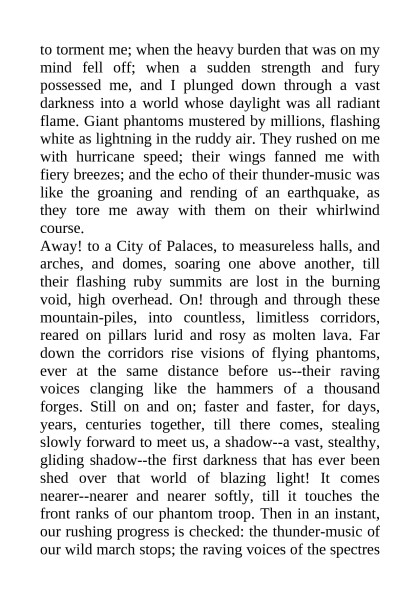 to torment me; when the heavy burden that was on my mind fell off; when a sudden strength and fury possessed me, and I plunged down through a vast darkness into a world whose daylight was all radiant flame. Giant phantoms mustered by millions, flashing white as lightning in the ruddy air. They rushed on me with hurricane speed; their wings fanned me with fiery breezes; and the echo of their thunder-music was like the groaning and rending of an earthquake, as they tore me away with them on their whirlwind course.
Away! to a City of Palaces, to measureless halls, and arches, and domes, soaring one above another, till their flashing ruby summits are lost in the burning void, high overhead. On! through and through these mountain-piles, into countless, limitless corridors, reared on pillars lurid and rosy as molten lava. Far down the corridors rise visions of flying phantoms, ever at the same distance before us--their raving voices clanging like the hammers of a thousand forges. Still on and on; faster and faster, for days, years, centuries together, till there comes, stealing slowly forward to meet us, a shadow--a vast, stealthy, gliding shadow--the first darkness that has ever been shed over that world of blazing light! It comes nearer--nearer and nearer softly, till it touches the front ranks of our phantom troop. Then in an instant, our rushing progress is checked: the thunder-music of our wild march stops; the raving voices of the spectres